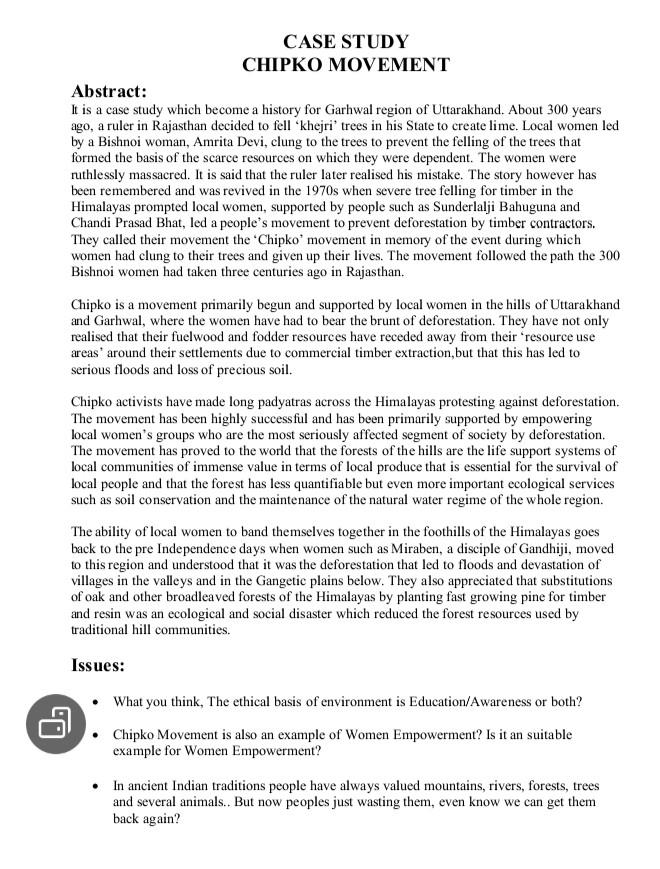 CASE STUDY
CHIPKO MOVEMENT

Abstract:
It is a case study which become a history for Garhwal region of Uttarakhand. About 300 years ago, a ruler in Rajasthan decided to fell 'khejri' trees in his State to create lime. Local women led by a Bishnoi woman, Amrita Devi, clung to the trees to prevent the felling of the trees that formed the basis of the scarce resources on which they were dependent. The women were ruthlessly massacred. It is said that the ruler later realised his mistake. The story however has been remembered and was revived in the 1970s when severe tree felling for timber in the Himalayas prompted local women, supported by people such as Sunderlalji Bahuguna and Chandi Prasad Bhat, led a people's movement to prevent deforestation by timber contractors. They called their movement the 'Chipko' movement in memory of the event during which women had clung to their trees and given up their lives. The movement followed the path the 300 Bishnoi women had taken three centuries ago in Rajasthan.

Chipko is a movement primarily begun and supported by local women in the hills of Uttarakhand and Garhwal, where the women have had to bear the brunt of deforestation. They have not only realised that their fuelwood and fodder resources have receded away from their 'resource use areas' around their settlements due to commercial timber extraction,but that this has led to serious floods and loss of precious soil.

Chipko activists have made long padyatras across the Himalayas protesting against deforestation. The movement has been highly successful and has been primarily supported by empowering local women's groups who are the most seriously affected segment of society by deforestation. The movement has proved to the world that the forests of the hills are the life support systems of local communities of immense value in terms of local produce that is essential for the survival of local people and that the forest has less quantifiable but even more important ecological services such as soil conservation and the maintenance of the natural water regime of the whole region.

The ability of local women to band themselves together in the foothills of the Himalayas goes back to the pre Independence days when women such as Miraben, a disciple of Gandhiji, moved to this region and understood that it was the deforestation that led to floods and devastation of villages in the valleys and in the Gangetic plains below. They also appreciated that substitutions of oak and other broadleaved forests of the Himalayas by planting fast growing pine for timber and resin was an ecological and social disaster which reduced the forest resources used by traditional hill communities.

Issues:

• What you think, The ethical basis of environment is Education/Awareness or both?

• Chipko Movement is also an example of Women Empowerment? Is it an suitable example for Women Empowerment?

• In ancient Indian traditions people have always valued mountains, rivers, forests, trees and several animals.. But now peoples just wasting them, even know we can get them back again?